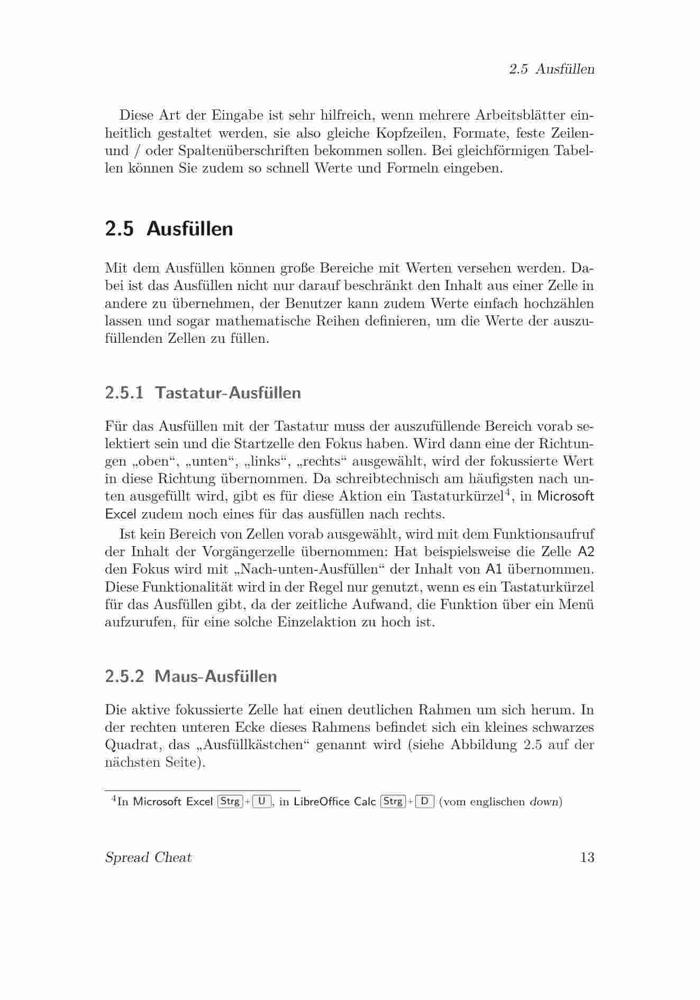 2.5 Ausfüllen

Diese Art der Eingabe ist sehr hilfreich, wenn mehrere Arbeitsblätter einheitlich gestaltet werden, sie also gleiche Kopfzeilen, Formate, feste Zeilen- und / oder Spaltenüberschriften bekommen sollen. Bei gleichförmigen Tabellen können Sie zudem so schnell Werte und Formeln eingeben.

2.5 Ausfüllen

Mit dem Ausfüllen können große Bereiche mit Werten versehen werden. Dabei ist das Ausfüllen nicht nur darauf beschränkt den Inhalt aus einer Zelle in andere zu übernehmen, der Benutzer kann zudem Werte einfach hochzählen lassen und sogar mathematische Reihen definieren, um die Werte der auszufüllenden Zellen zu füllen.

2.5.1 Tastatur-Ausfüllen

Für das Ausfüllen mit der Tastatur muss der auszufüllende Bereich vorab selektiert sein und die Startzelle den Fokus haben. Wird dann eine der Richtungen „oben“, „unten“, „links“, „rechts“ ausgewählt, wird der fokussierte Wert in diese Richtung übernommen. Da schreibtechnisch am häufigsten nach unten ausgefüllt wird, gibt es für diese Aktion ein Tastaturkürzel$^4$, in Microsoft Excel zudem noch eines für das ausfüllen nach rechts.

Ist kein Bereich von Zellen vorab ausgewählt, wird mit dem Funktionsaufruf der Inhalt der Vorgängerzelle übernommen: Hat beispielsweise die Zelle A2 den Fokus wird mit „Nach-unten-Ausfüllen“ der Inhalt von A1 übernommen. Diese Funktionalität wird in der Regel nur genutzt, wenn es ein Tastaturkürzel für das Ausfüllen gibt, da der zeitliche Aufwand, die Funktion über ein Menü aufzurufen, für eine solche Einzelaktion zu hoch ist.

2.5.2 Maus-Ausfüllen

Die aktive fokussierte Zelle hat einen deutlichen Rahmen um sich herum. In der rechten unteren Ecke dieses Rahmens befindet sich ein kleines schwarzes Quadrat, das „Ausfüllkästchen“ genannt wird (siehe Abbildung 2.5 auf der nächsten Seite).

$^4$In Microsoft Excel Strg+U, in LibreOffice Calc Strg+D (vom englischen down)

Spread Cheat 13